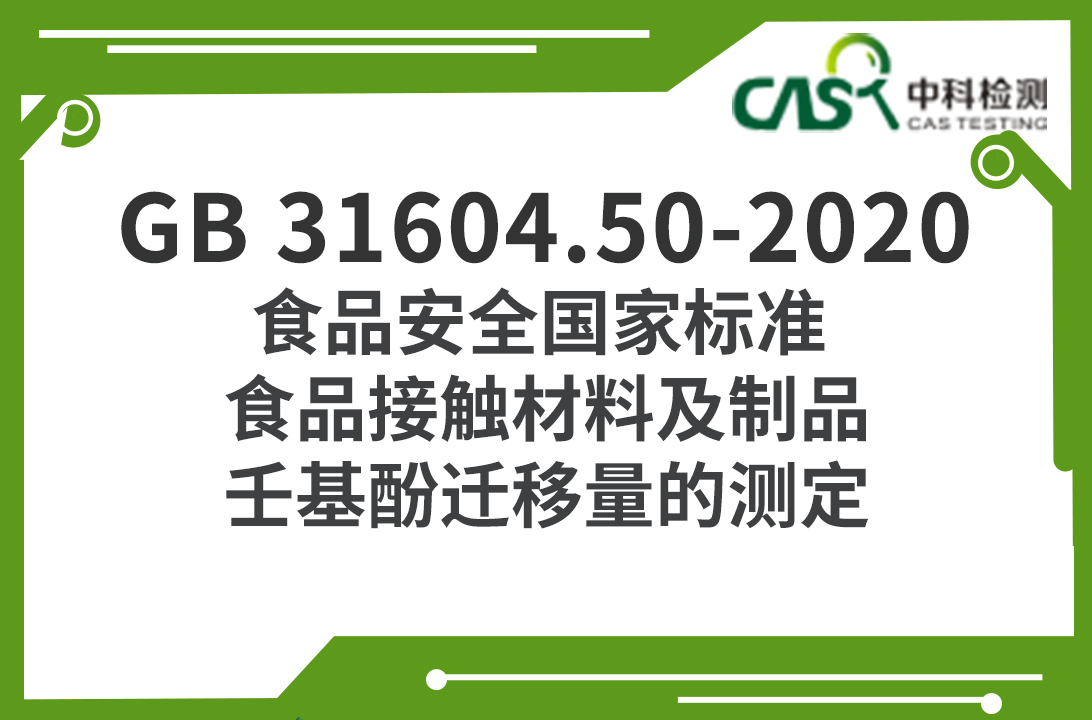 CAS 中科检测
CAS TESTING

GB 31604.50-2020
食品安全国家标准
食品接触材料及制品
壬基酚迁移量的测定